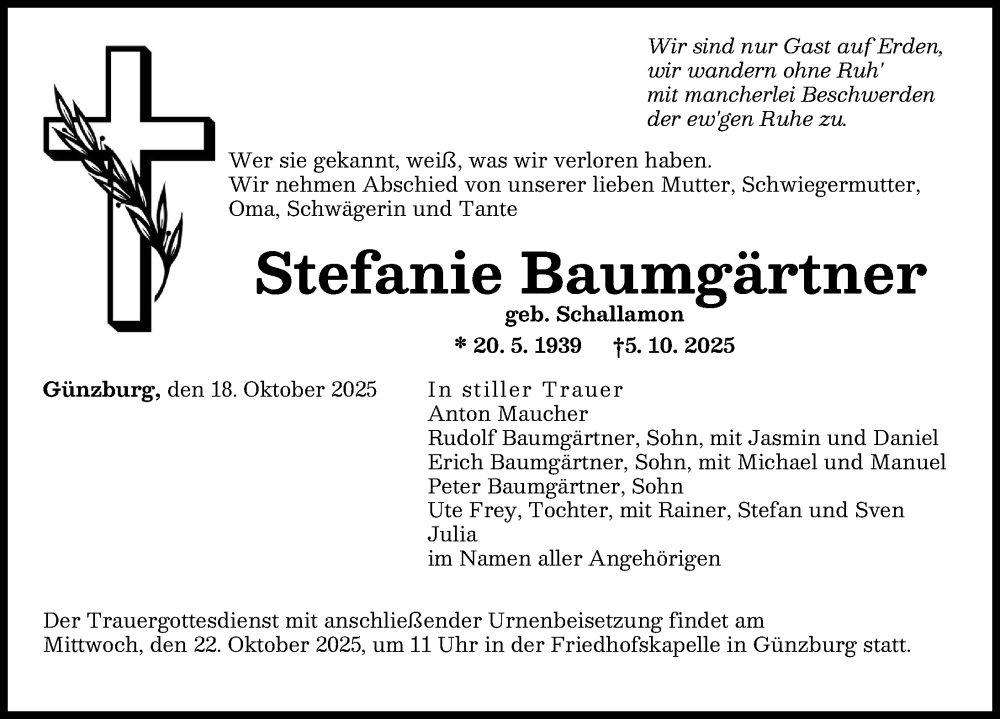 Wir sind nur Gast auf Erden,
wir wandern ohne Ruh'
mit mancherlei Beschwerden
der ew'gen Ruhe zu.

Wer sie gekannt, weiß, was wir verloren haben.
Wir nehmen Abschied von unserer lieben Mutter, Schwiegermutter, Oma, Schwägerin und Tante

Stefanie Baumgärtner
geb. Schallamon
* 20. 5. 1939 †5. 10. 2025

Günzburg, den 18. Oktober 2025

In stiller Trauer
Anton Maucher
Rudolf Baumgärtner, Sohn, mit Jasmin und Daniel
Erich Baumgärtner, Sohn, mit Michael und Manuel
Peter Baumgärtner, Sohn
Ute Frey, Tochter, mit Rainer, Stefan und Sven
Julia
im Namen aller Angehörigen

Der Trauergottesdienst mit anschließender Urnenbeisetzung findet am Mittwoch, den 22. Oktober 2025, um 11 Uhr in der Friedhofskapelle in Günzburg statt.